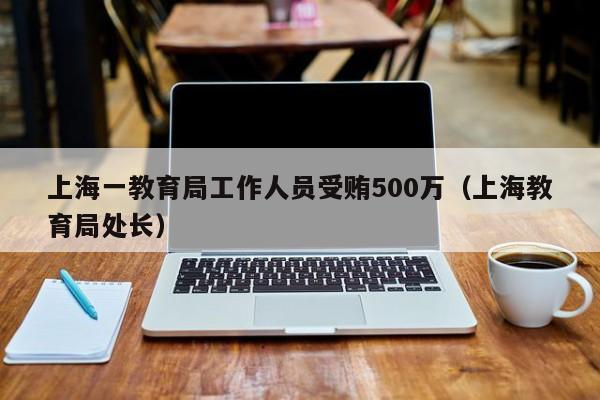 上海一教育局工作人员受贿500万（上海教育局处长）